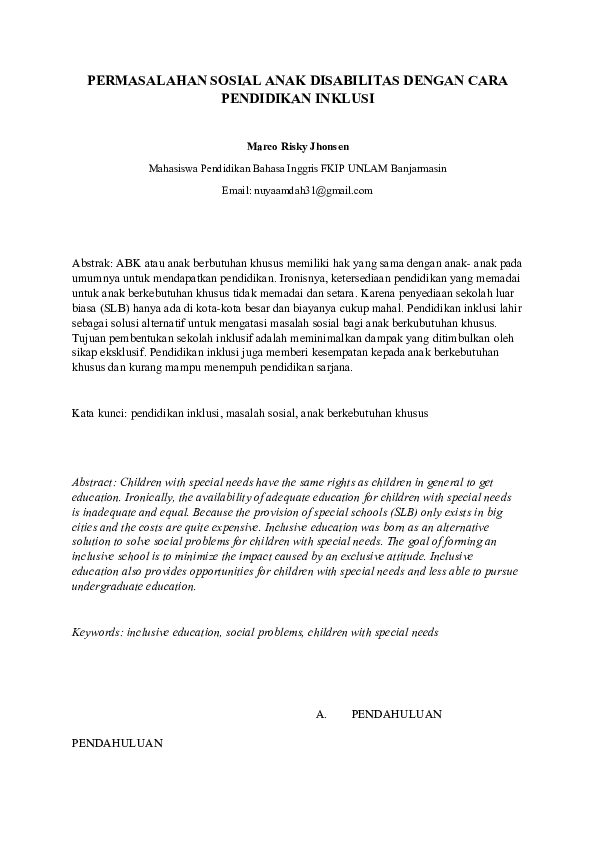 PERMASALAHAN SOSIAL ANAK DISABILITAS DENGAN CARA PENDIDIKAN INKLUSI

Marco Risky Jhonsen

Mahasiswa Pendidikan Bahasa Inggris FKIP UNLAM Banjarmasin

Email: nuyaamdah31@gmail.com

Abstrak: ABK atau anak berbutuhan khusus memiliki hak yang sama dengan anak- anak pada umumnya untuk mendapatkan pendidikan. Ironisnya, ketersediaan pendidikan yang memadai untuk anak berkebutuhan khusus tidak memadai dan setara. Karena penyediaan sekolah luar biasa (SLB) hanya ada di kota-kota besar dan biayanya cukup mahal. Pendidikan inklusi lahir sebagai solusi alternatif untuk mengatasi masalah sosial bagi anak berkubutuhan khusus. Tujuan pembentukan sekolah inklusif adalah meminimalkan dampak yang ditimbulkan oleh sikap eksklusif. Pendidikan inklusi juga memberi kesempatan kepada anak berkebutuhan khusus dan kurang mampu menempuh pendidikan sarjana.

Kata kunci: pendidikan inklusi, masalah sosial, anak berkebutuhan khusus

Abstract: Children with special needs have the same rights as children in general to get education. Ironically, the availability of adequate education for children with special needs is inadequate and equal. Because the provision of special schools (SLB) only exists in big cities and the costs are quite expensive. Inclusive education was born as an alternative solution to solve social problems for children with special needs. The goal of forming an inclusive school is to minimize the impact caused by an exclusive attitude. Inclusive education also provides opportunities for children with special needs and less able to pursue undergraduate education.

Keywords: inclusive education, social problems, children with special needs

A. PENDAHULUAN

PENDAHULUAN